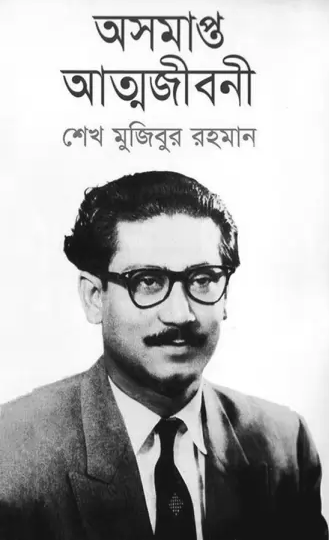 অসমাপ্ত
আত্মজীবনী

শেখ মুজিবুর রহমান